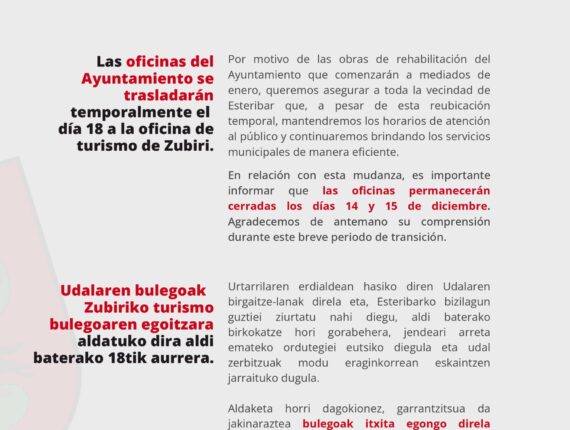 Las oficinas del Ayuntamiento se trasladarán temporalmente el día 18 a la oficina de turismo de Zubiri.

Por motivo de las obras de rehabilitación del Ayuntamiento que comenzarán a mediados de enero, queremos asegurar a toda la vecindad de Esteribar que, a pesar de esta reubicación temporal, mantendremos los horarios de atención al público y continuaremos brindando los servicios municipales de manera eficiente.

En relación con esta mudanza, es importante informar que las oficinas permanecerán cerradas los días 14 y 15 de diciembre. Agradecemos de antemano su comprensión durante este breve periodo de transición.

Udalaren bulegoak Zubiriko turismo bulegoaren egoitzara aldatuko dira aldi baterako 18tik aurrera.

Urtarrilaren erdialdean hasiko diren Udalaren birgaitze-lanak direla eta, Esteribarko bizilagun guztiei ziurtatu nahi diegu, aldi baterako birkokatze hori gorabehera, jendeari arreta emateko ordutegiei eutsiko diegula eta udal zerbitzuak modu eraginkorrean eskaintzen jarraituko dugula.

Aldaketa horri dagokionez, garrantzitsua da jakinaraztea bulegoak itxita egongo direla